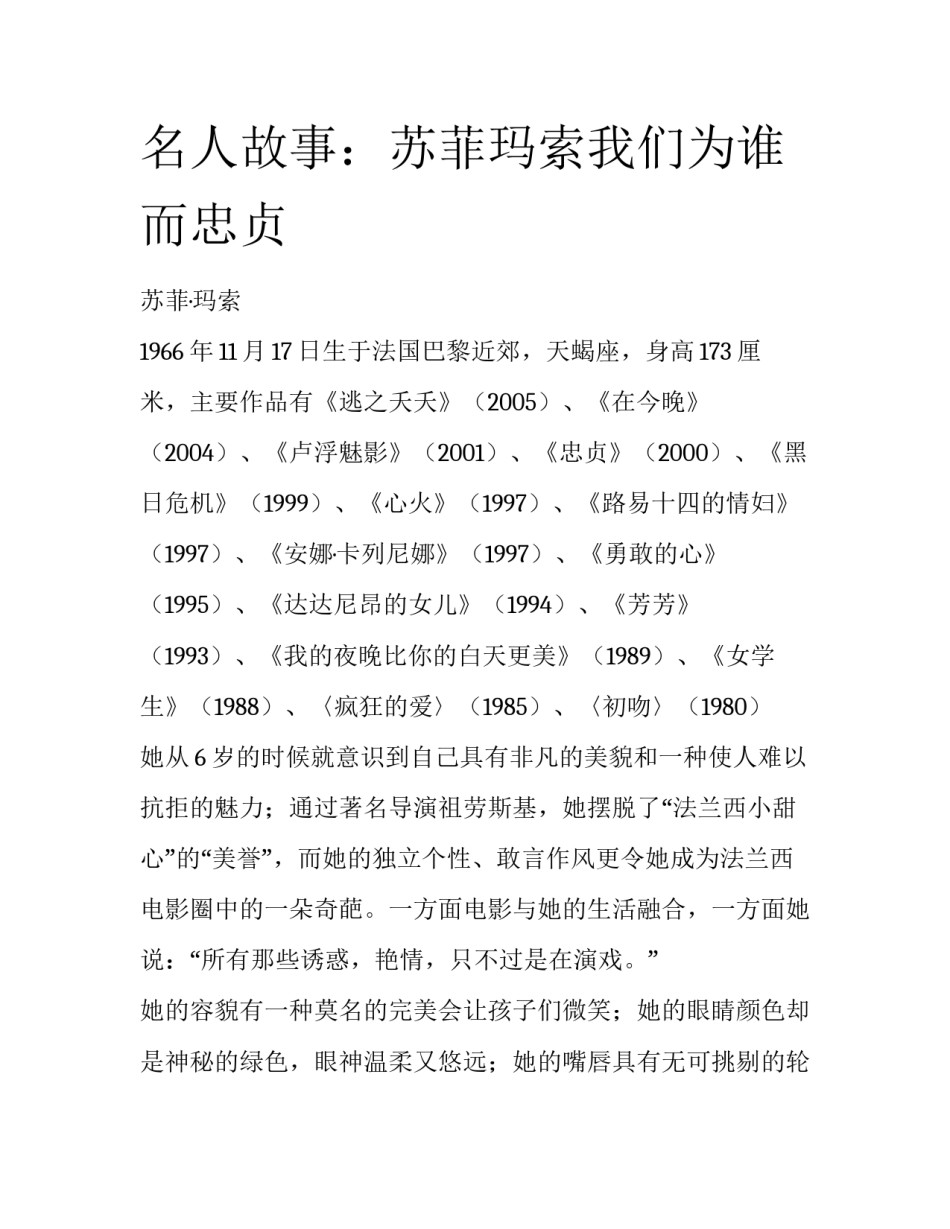 名人故事：苏菲玛索我们为谁而忠贞

苏菲·玛索

1966 年 11 月 17 日生于法国巴黎近郊，天蝎座，身高 173 厘米，主要作品有《逃之夭夭》（2005）、《在今晚》（2004）、《卢浮魅影》（2001）、《忠贞》（2000）、《黑日危机》（1999）、《心火》（1997）、《路易十四的情妇》（1997）、《安娜·卡列尼娜》（1997）、《勇敢的心》（1995）、《达达尼昂的女儿》（1994）、《芳芳》（1993）、《我的夜晚比你的白天更美》（1989）、《女学生》（1988）、〈疯狂的爱〉（1985）、〈初吻〉（1980）

她从 6 岁的时候就意识到自己具有非凡的美貌和一种使人难以抗拒的魅力；通过著名导演祖劳斯基，她摆脱了“法兰西小甜心”的“美誉”，而她的独立个性、敢言作风更令她成为法兰西电影圈中的一朵奇葩。一方面电影与她的生活融合，一方面她说：“所有那些诱惑，艳情，只不过是在演戏。”

她的容貌有一种莫名的完美会让孩子们微笑；她的眼睛颜色却是神秘的绿色，眼神温柔又悠远；她的嘴唇具有无可挑剔的轮